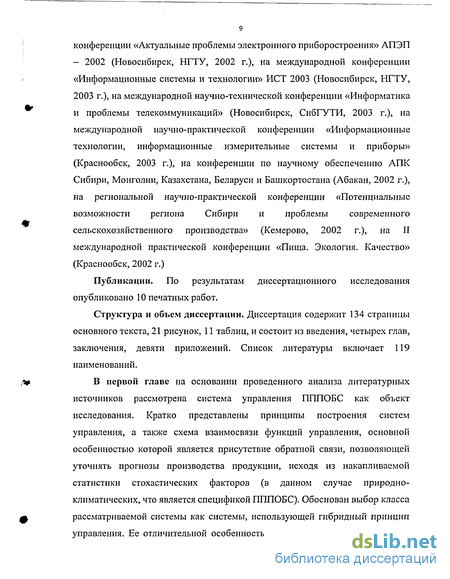 9

конференции «Актуальные проблемы электронного приборостроения» АПЭП – 2002 (Новосибирск, НГТУ, 2002 г.), на международной конференции «Информационные системы и технологии» ИСТ 2003 (Новосибирск, НГТУ, 2003 г.), на международной научно-технической конференции «Информатика и проблемы телекоммуникаций» (Новосибирск, СибГУТИ, 2003 г.), на международной научно-практической конференции «Информационные технологии, информационные измерительные системы и приборы» (Краснообск, 2003 г.), на конференции по научному обеспечению АПК Сибири, Монголии, Казахстана, Беларуси и Башкортостана (Абакан, 2002 г.), на региональной научно-практической конференции «Потенциальные возможности региона Сибири и проблемы современного сельскохозяйственного производства» (Кемерово, 2002 г.), на II международной практической конференции «Пища. Экология. Качество» (Краснообск, 2002 г.)

Публикации. По результатам диссертационного исследования опубликовано 10 печатных работ.

Структура и объем диссертации. Диссертация содержит 134 страницы основного текста, 21 рисунок, 11 таблиц, и состоит из введения, четырех глав, заключения, девяти приложений. Список литературы включает 119 наименований.

В первой главе на основании проведенного анализа литературных источников рассмотрена система управления ПППОБС как объект исследования. Кратко представлены принципы построения систем управления, а также схема взаимосвязи функций управления, основной особенностью которой является присутствие обратной связи, позволяющей уточнять прогнозы производства продукции, исходя из накапливаемой статистики стохастических факторов (в данном случае природно-климатических, что является спецификой ПППОБС). Обоснован выбор класса рассматриваемой системы как системы, использующей гибридный принцип управления. Ее отличительной особенность

dsLib.net
библиотека диссертаций